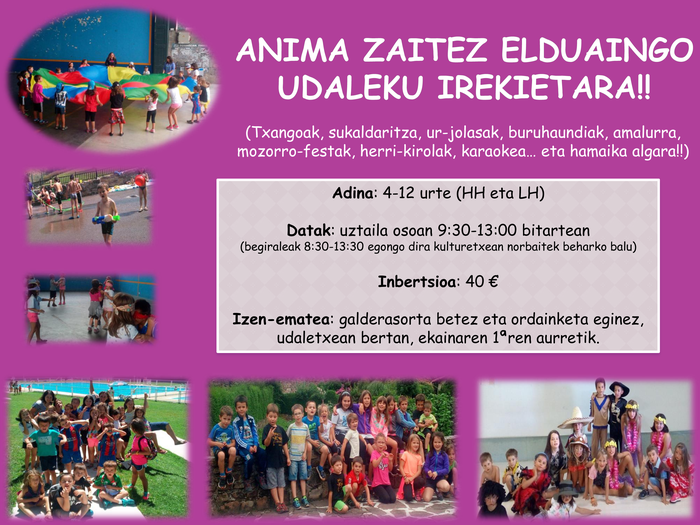 ANIMA ZAITEZ ELDUAINGO UDALEKU IREKIETARA!!

(Txangoak, sukaldaritza, ur-jolasak, buruhaundiak, amalurra, mozorro-festak, herri-kirolak, karaokea... eta hamaika algara!!)

Adina: 4-12 urte (HH eta LH)

Datak: uztaila osoan 9:30-13:00 bitartean
(begiraleak 8:30-13:30 egongo dira kulturetxean norbaitek beharko balu)

Inbertsioa: 40 €

Izen-ematea: galderasorta betez eta ordainketa eginez, udaletxean bertan, ekainaren 1ªren aurretik.